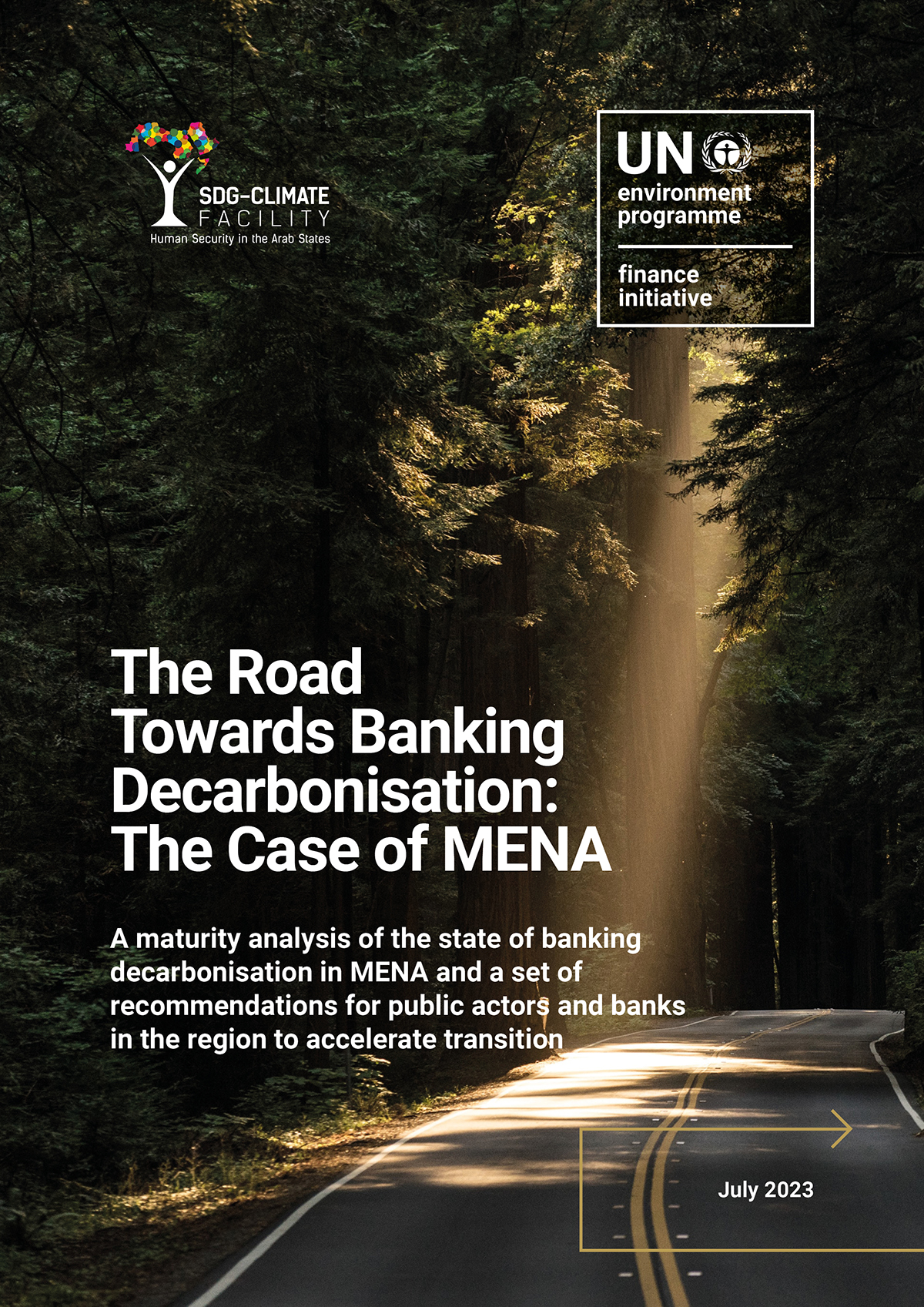 SDG-CLIMATE FACILITY
Human Security in the Arab States

UN environment programme

finance initiative

The Road Towards Banking Decarbonisation: The Case of MENA

A maturity analysis of the state of banking decarbonisation in MENA and a set of recommendations for public actors and banks in the region to accelerate transition

July 2023